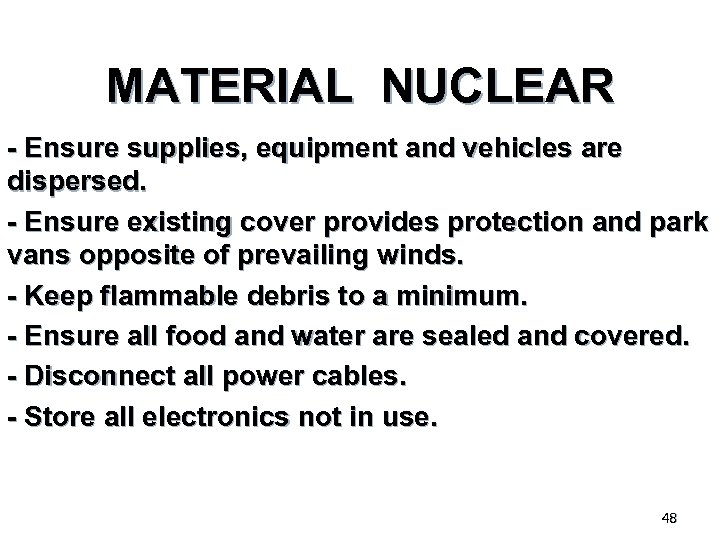 MATERIAL NUCLEAR

- Ensure supplies, equipment and vehicles are dispersed.

- Ensure existing cover provides protection and park vans opposite of prevailing winds.

- Keep flammable debris to a minimum.

- Ensure all food and water are sealed and covered.

- Disconnect all power cables.

- Store all electronics not in use.

48